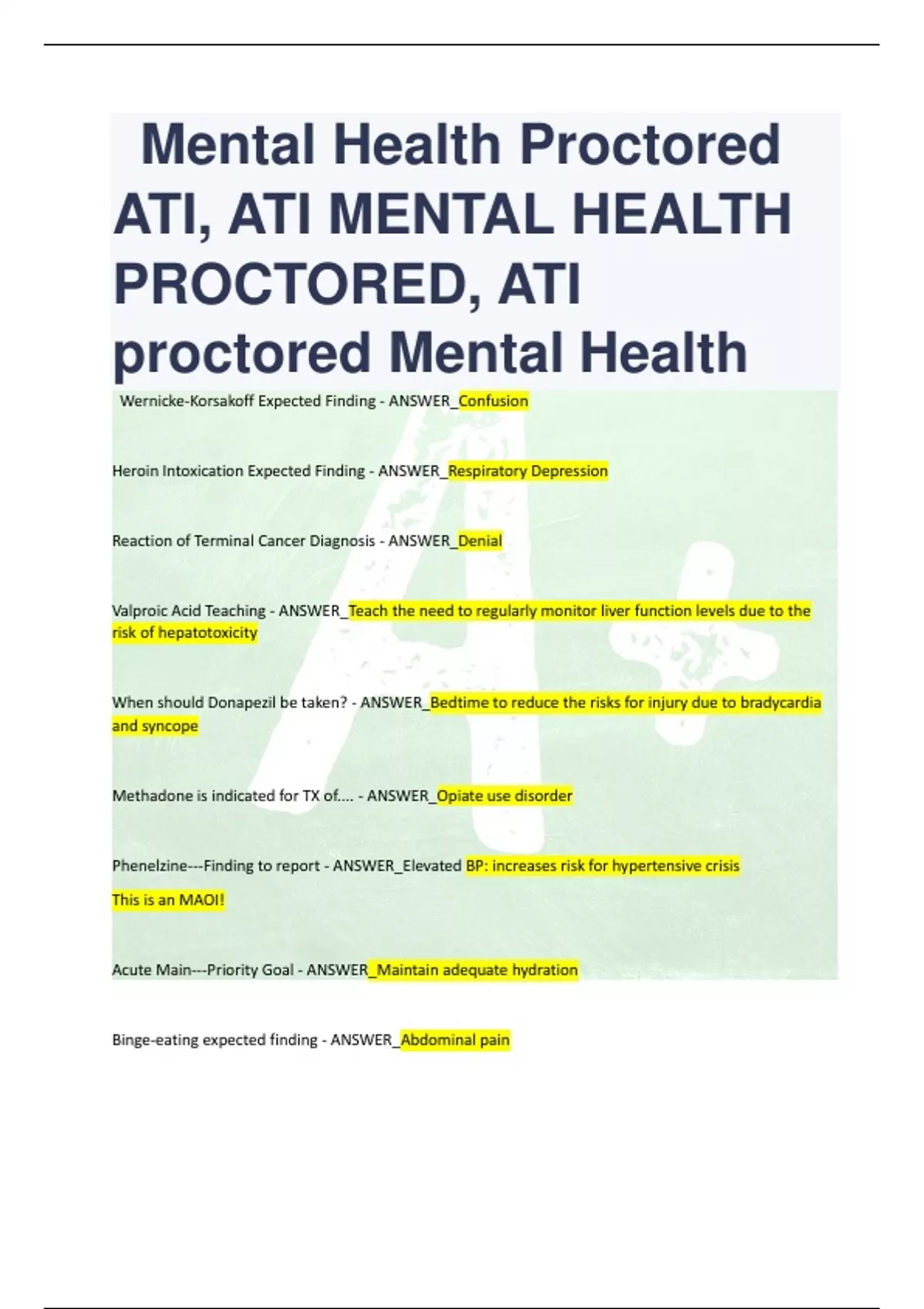 Mental Health Proctored ATI, ATI MENTAL HEALTH PROCTORED, ATI proctored Mental Health

Wernicke-Korsakoff Expected Finding - ANSWER_Confusion

Heroin Intoxication Expected Finding - ANSWER_Respiratory Depression

Reaction of Terminal Cancer Diagnosis - ANSWER_Denial

Valproic Acid Teaching - ANSWER_Teach the need to regularly monitor liver function levels due to the risk of hepatotoxicity

When should Donapezil be taken? - ANSWER_Bedtime to reduce the risks for injury due to bradycardia and syncope

Methadone is indicated for TX of.... - ANSWER_Opiate use disorder

Phenelzine---Finding to report - ANSWER_Elevated BP: increases risk for hypertensive crisis

This is an MAOI!

Acute Main---Priority Goal - ANSWER_Maintain adequate hydration

Binge-eating expected finding - ANSWER_Abdominal pain